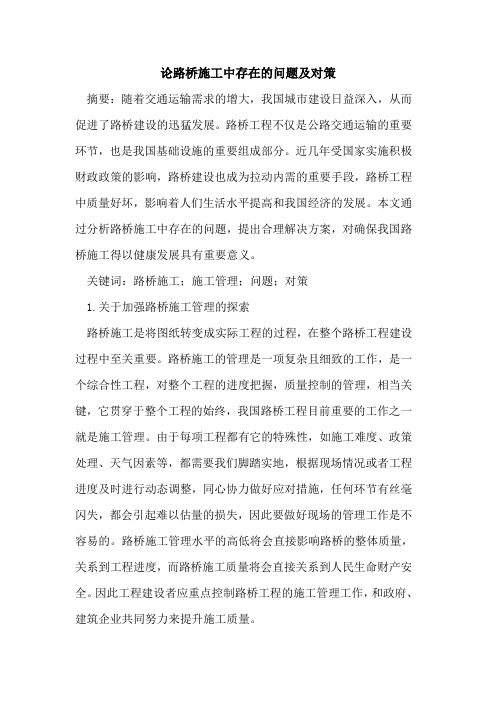 论路桥施工中存在的问题及对策

摘要：随着交通运输需求的增大，我国城市建设日益深入，从而促进了路桥建设的迅猛发展。路桥工程不仅是公路交通运输的重要环节，也是我国基础设施的重要组成部分。近几年受国家实施积极财政政策的影响，路桥建设也成为拉动内需的重要手段，路桥工程中质量好坏，影响着人们生活水平提高和我国经济的发展。本文通过分析路桥施工中存在的问题，提出合理解决方案，对确保我国路桥施工得以健康发展具有重要意义。

关键词：路桥施工；施工管理；问题；对策

1.关于加强路桥施工管理的探索

路桥施工是将图纸转变成实际工程的过程，在整个路桥工程建设过程中至关重要。路桥施工的管理是一项复杂且细致的工作，是一个综合性工程，对整个工程的进度把握，质量控制的管理，相当关键，它贯穿于整个工程的始终，我国路桥工程目前重要的工作之一就是施工管理。由于每项工程都有它的特殊性，如施工难度、政策处理、天气因素等，都需要我们脚踏实地，根据现场情况或者工程进度及时进行动态调整，同心协力做好应对措施，任何环节有丝毫闪失，都会引起难以估量的损失，因此要做好现场的管理工作是不容易的。路桥施工管理水平的高低将会直接影响路桥的整体质量，关系到工程进度，而路桥施工质量将会直接关系到人民生命财产安全。因此工程建设者应重点控制路桥工程的施工管理工作，和政府、建筑企业共同努力来提升施工质量。